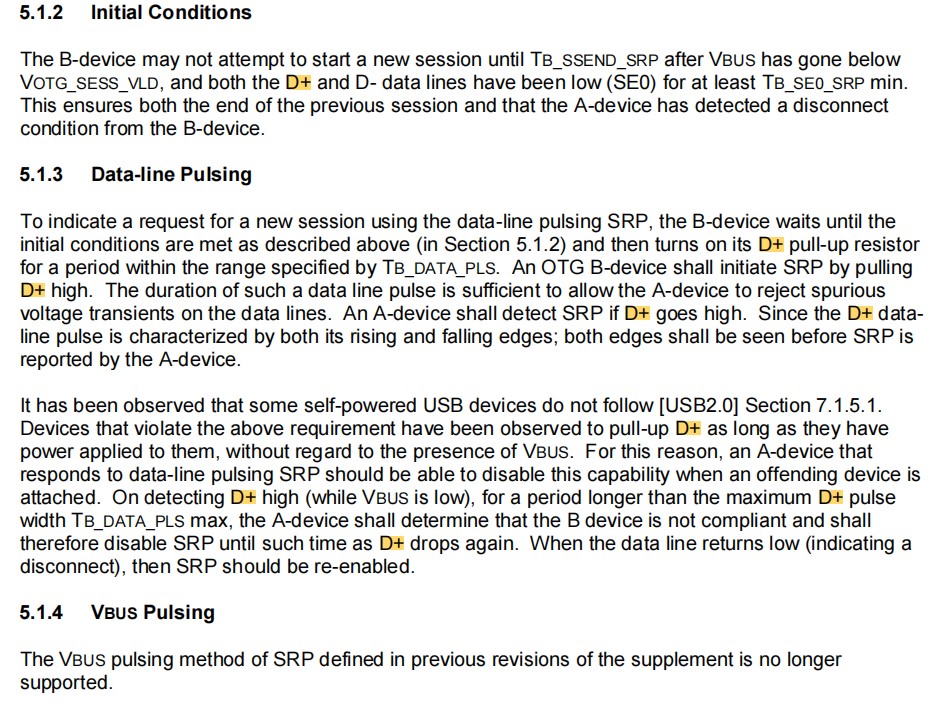 5.1.2 Initial Conditions

The B-device may not attempt to start a new session until TB_SSEND_SRP after VBUS has gone below VOTG_SESS_VLD, and both the D+ and D- data lines have been low (SE0) for at least TB_SE0_SRP min. This ensures both the end of the previous session and that the A-device has detected a disconnect condition from the B-device.

5.1.3 Data-line Pulsing

To indicate a request for a new session using the data-line pulsing SRP, the B-device waits until the initial conditions are met as described above (in Section 5.1.2) and then turns on its D+ pull-up resistor for a period within the range specified by TB_DATA_PLS. An OTG B-device shall initiate SRP by pulling D+ high. The duration of such a data line pulse is sufficient to allow the A-device to reject spurious voltage transients on the data lines. An A-device shall detect SRP if D+ goes high. Since the D+ data-line pulse is characterized by both its rising and falling edges; both edges shall be seen before SRP is reported by the A-device.

It has been observed that some self-powered USB devices do not follow [USB2.0] Section 7.1.5.1. Devices that violate the above requirement have been observed to pull-up D+ as long as they have power applied to them, without regard to the presence of VBUS. For this reason, an A-device that responds to data-line pulsing SRP should be able to disable this capability when an offending device is attached. On detecting D+ high (while VBUS is low), for a period longer than the maximum D+ pulse width TB_DATA_PLS max, the A-device shall determine that the B device is not compliant and shall therefore disable SRP until such time as D+ drops again. When the data line returns low (indicating a disconnect), then SRP should be re-enabled.

5.1.4 VBUS Pulsing

The VBUS pulsing method of SRP defined in previous revisions of the supplement is no longer supported.